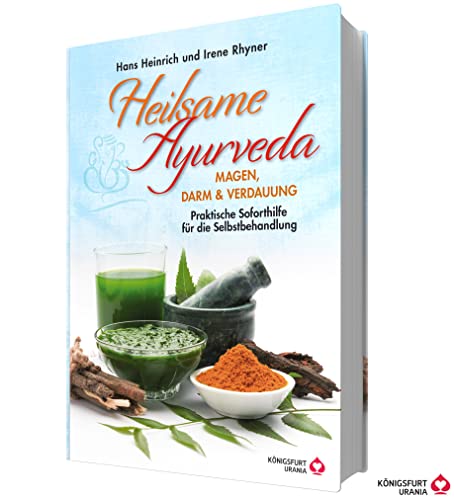 Hans Heinrich und Irene Rhyner

Heilsame Ayurveda

MAGEN, DARM & VERDAUUNG

Praktische Soforthilfe für die Selbstbehandlung

KÖNIGSFURT URANIA

KÖNIGSFURT URANIA